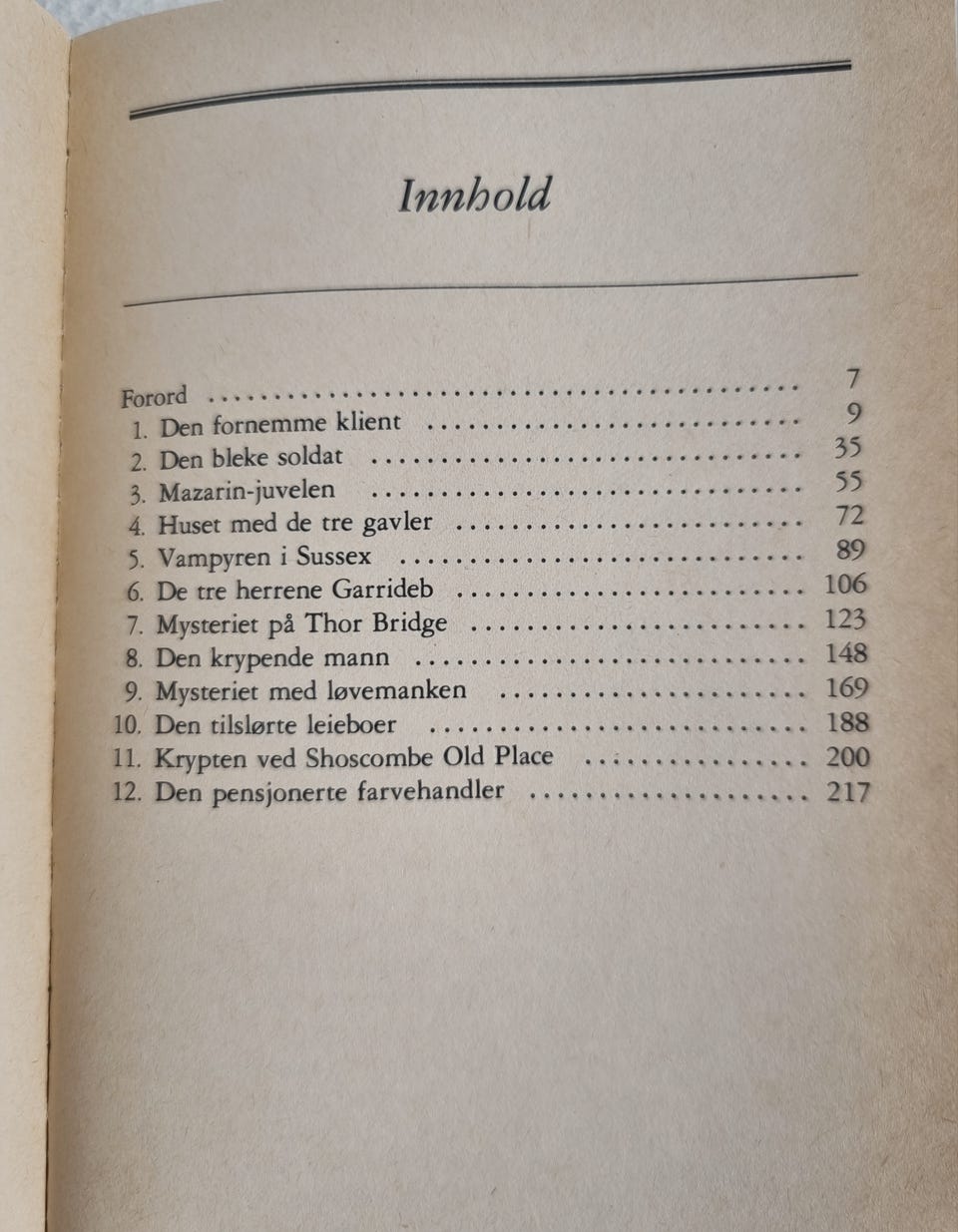 Innhold

Forord 7
1. Den fornemme klient 9
2. Den bleke soldat 35
3. Mazarin-juvelen 55
4. Huset med de tre gavler 72
5. Vampyren i Sussex 89
6. De tre herrene Garrideb 106
7. Mysteriet på Thor Bridge 123
8. Den krypende mann 148
9. Mysteriet med løvemanken 169
10. Den tilslørte leieboer 188
11. Krypten ved Shoscombe Old Place 200
12. Den pensjonerte farvehandler 217